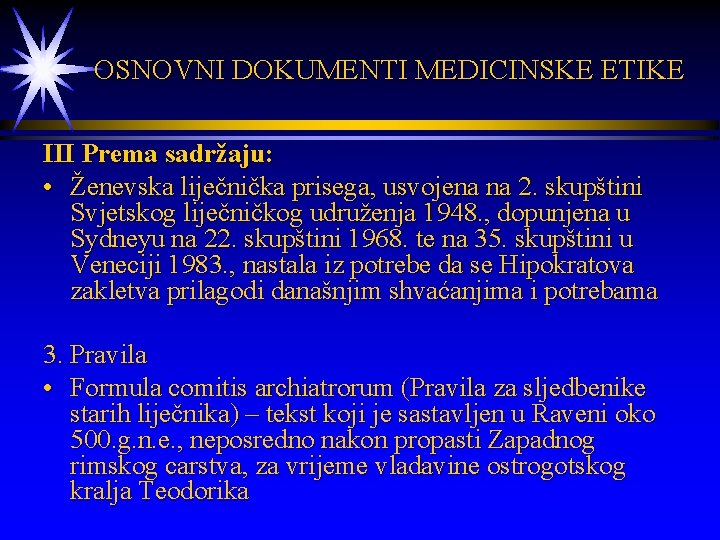 OSNOVNI DOKUMENTI MEDICINSKE ETIKE

III Prema sadržaju:

• Ženevska liječnička prisega, usvojena na 2. skupštini Svjetskog liječničkog udruženja 1948., dopunjena u Sydneyu na 22. skupštini 1968. te na 35. skupštini u Veneciji 1983., nastala iz potrebe da se Hipokratova zakletva prilagodi današnjim shvaćanjima i potrebama

3. Pravila

• Formula comitis archiatrorum (Pravila za sljedbenike starih liječnika) – tekst koji je sastavljen u Raveni oko 500.g.n.e., neposredno nakon propasti Zapadnog rimskog carstva, za vrijeme vladavine ostrogotskog kralja Teodorika